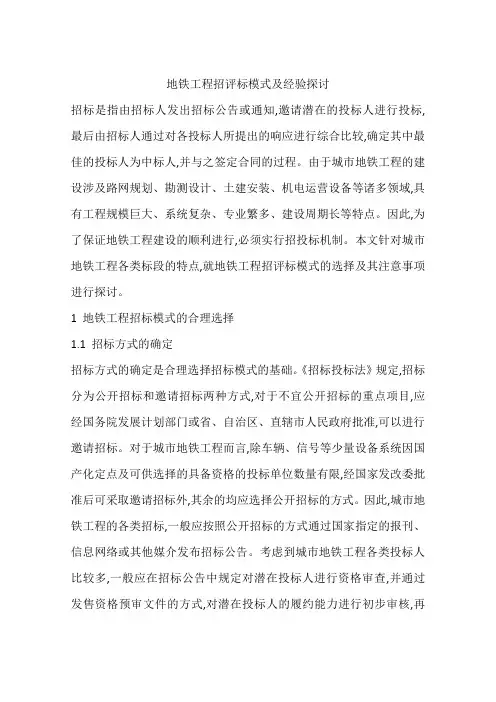 地铁工程招评标模式及经验探讨

招标是指由招标人发出招标公告或通知,邀请潜在的投标人进行投标,最后由招标人通过对各投标人所提出的响应进行综合比较,确定其中最佳的投标人为中标人,并与之签定合同的过程。由于城市地铁工程的建设涉及路网规划、勘测设计、土建安装、机电运营设备等诸多领域,具有工程规模巨大、系统复杂、专业繁多、建设周期长等特点。因此,为了保证地铁工程建设的顺利进行,必须实行招投标机制。本文针对城市地铁工程各类标段的特点,就地铁工程招评标模式的选择及其注意事项进行探讨。

1 地铁工程招标模式的合理选择

1.1 招标方式的确定

招标方式的确定是合理选择招标模式的基础。《招标投标法》规定,招标分为公开招标和邀请招标两种方式,对于不宜公开招标的重点项目,应经国务院发展计划部门或省、自治区、直辖市人民政府批准,可以进行邀请招标。对于城市地铁工程而言,除车辆、信号等少量设备系统因国产化定点及可供选择的具备资格的投标单位数量有限,经国家发改委批准后可采取邀请招标外,其余的均应选择公开招标的方式。因此,城市地铁工程的各类招标,一般应按照公开招标的方式通过国家指定的报刊、信息网络或其他媒介发布招标公告。考虑到城市地铁工程各类投标人比较多,一般应在招标公告中规定对潜在投标人进行资格审查,并通过发售资格预审文件的方式,对潜在投标人的履约能力进行初步审核,再